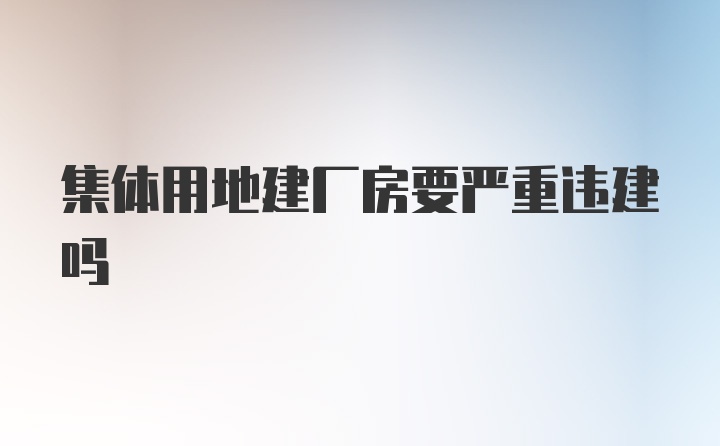 集体用地建厂房要严重违建吗